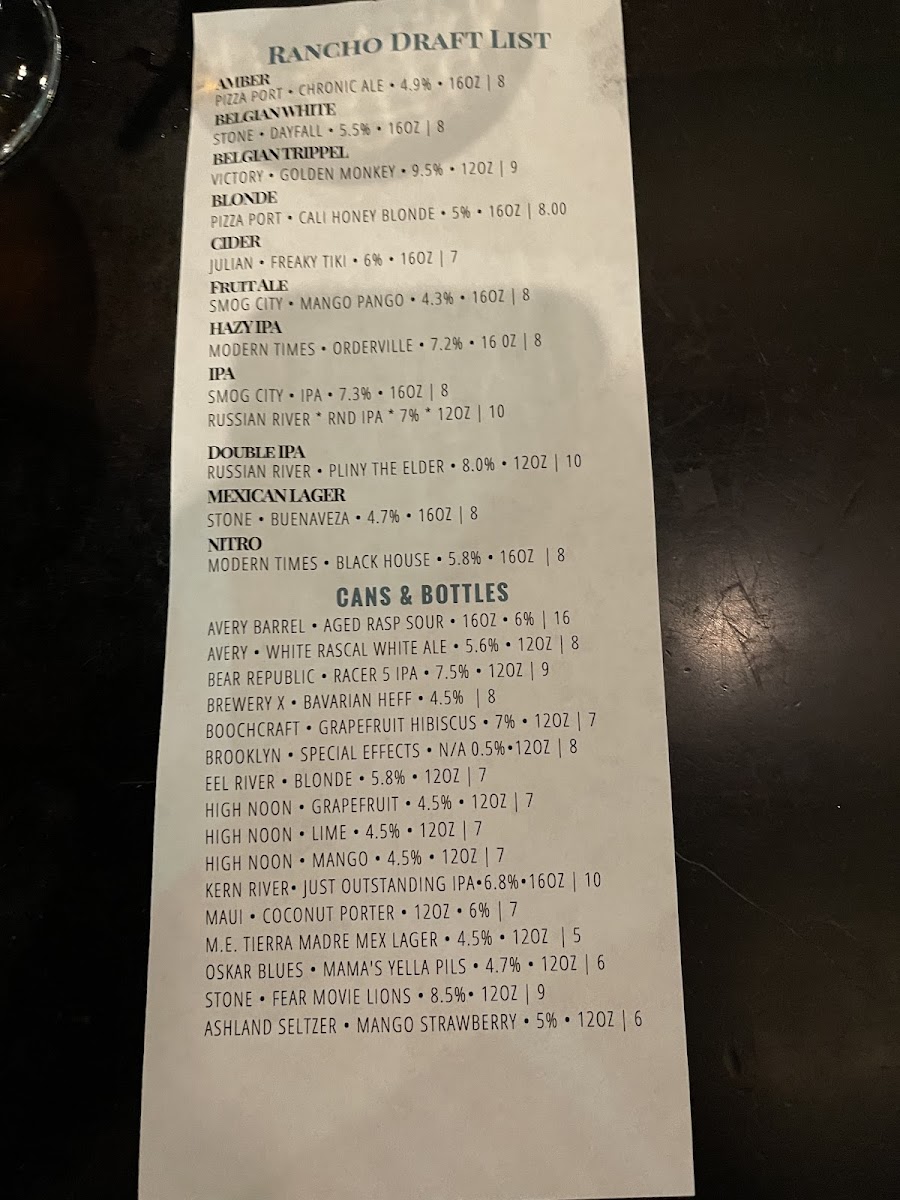 RANCHO DRAFT LIST

AMBER
PIZZA PORT • CHRONIC ALE • 4.9% • 16OZ | 8

BELGIAN WHITE
STONE • DAYFALL • 5.5% • 16OZ | 8

BELGIAN TRIPPEL
VICTORY • GOLDEN MONKEY • 9.5% • 12OZ | 9

BLONDE
PIZZA PORT • CALI HONEY BLONDE • 5% • 16OZ | 8.00

CIDER
JULIAN • FREAKY TIKI • 6% • 16OZ | 7

FRUIT ALE
SMOG CITY • MANGO PANGO • 4.3% • 16OZ | 8

HAZY IPA
MODERN TIMES • ORDERVILLE • 7.2% • 16 OZ | 8

IPA
SMOG CITY • IPA • 7.3% • 16OZ | 8
RUSSIAN RIVER * RND IPA * 7% * 12OZ | 10

DOUBLE IPA
RUSSIAN RIVER • PLINY THE ELDER • 8.0% • 12OZ | 10

MEXICAN LAGER
STONE • BUENAVEZA • 4.7% • 16OZ | 8

NITRO
MODERN TIMES • BLACK HOUSE • 5.8% • 16OZ | 8

CANS & BOTTLES

AVERY BARREL • AGED RASP SOUR • 16OZ • 6% | 16
AVERY • WHITE RASCAL WHITE ALE • 5.6% • 12OZ | 8
BEAR REPUBLIC • RACER 5 IPA • 7.5% • 12OZ | 9
BREWERY X • BAVARIAN HEFF • 4.5% | 8
BOOCHCRAFT • GRAPEFRUIT HIBISCUS • 7% • 12OZ | 7
BROOKLYN • SPECIAL EFFECTS • N/A 0.5%•12OZ | 8
EEL RIVER • BLONDE • 5.8% • 12OZ | 7
HIGH NOON • GRAPEFRUIT • 4.5% • 12OZ | 7
HIGH NOON • LIME • 4.5% • 12OZ | 7
HIGH NOON • MANGO • 4.5% • 12OZ | 7
KERN RIVER• JUST OUTSTANDING IPA•6.8%•16OZ | 10
MAUI • COCONUT PORTER • 12OZ • 6% | 7
M.E. TIERRA MADRE MEX LAGER • 4.5% • 12OZ | 5
OSKAR BLUES • MAMA'S YELLA PILS • 4.7% • 12OZ | 6
STONE • FEAR MOVIE LIONS • 8.5%• 12OZ | 9
ASHLAND SELTZER • MANGO STRAWBERRY • 5% • 12OZ | 6